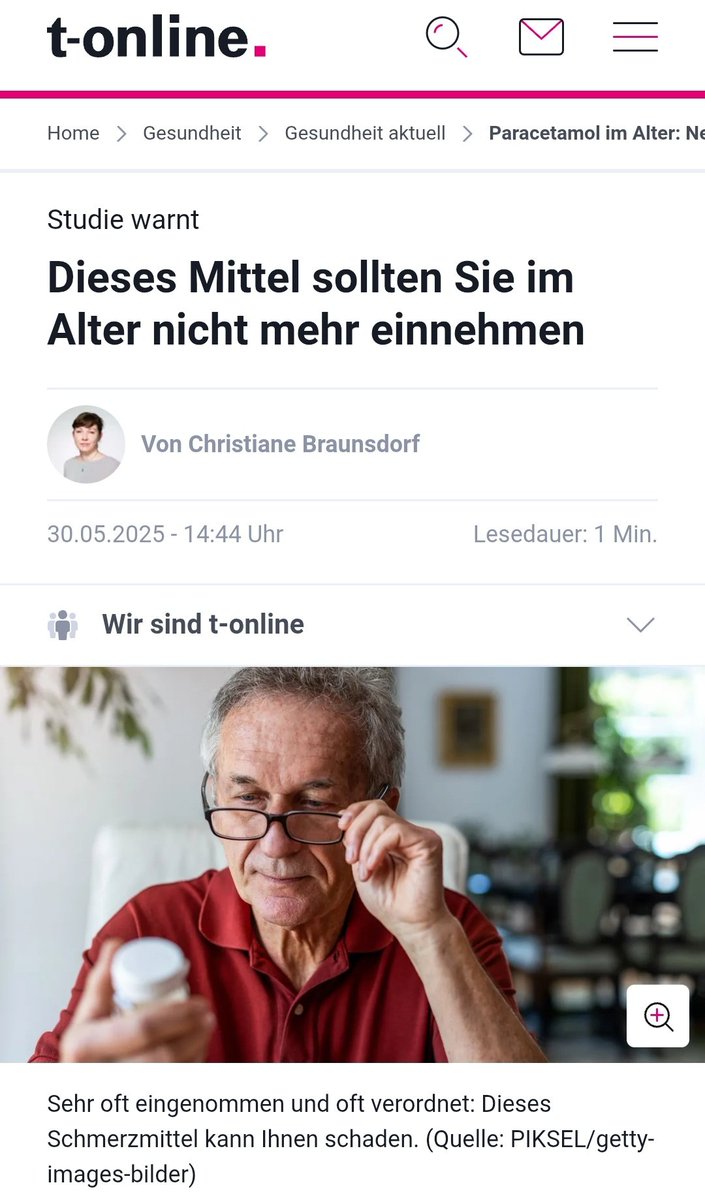 t-online.

Home > Gesundheit > Gesundheit aktuell > Paracetamol im Alter: Ne

Studie warnt

Dieses Mittel sollten Sie im Alter nicht mehr einnehmen

Von Christiane Braunsdorf

30.05.2025 - 14:44 Uhr

Lesedauer: 1 Min.

Wir sind t-online

Sehr oft eingenommen und oft verordnet: Dieses Schmerzmittel kann Ihnen schaden. (Quelle: PIKSEL/getty-images-bilder)